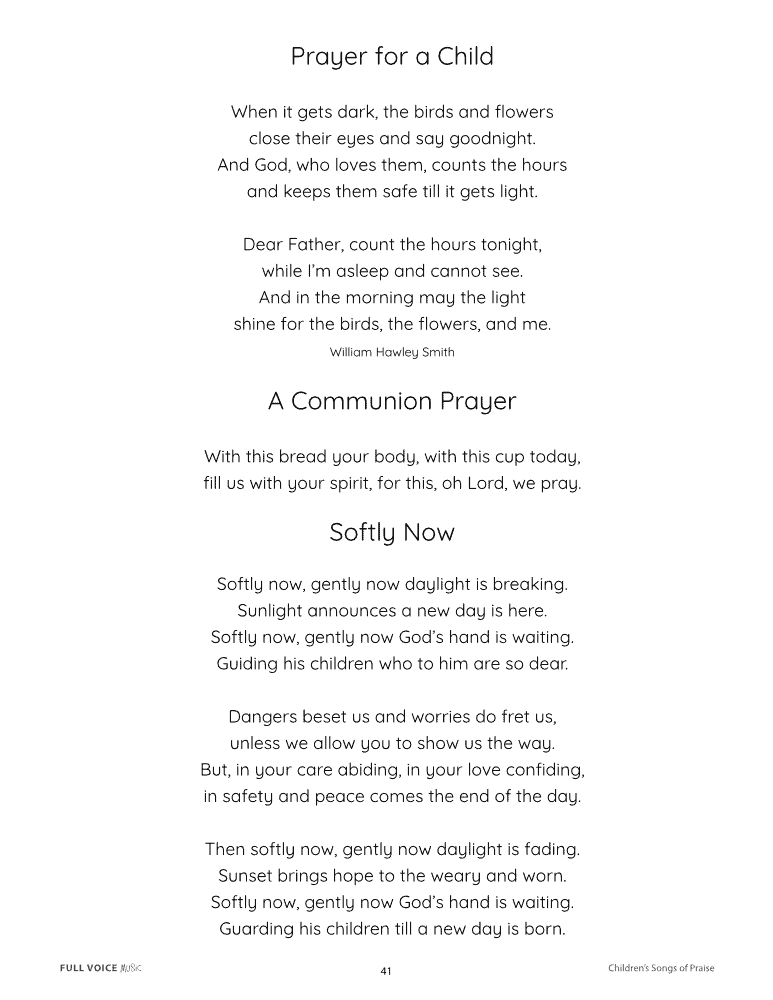 Prayer for a Child

When it gets dark, the birds and flowers
close their eyes and say goodnight.
And God, who loves them, counts the hours
and keeps them safe till it gets light.

Dear Father, count the hours tonight,
while I'm asleep and cannot see.
And in the morning may the light
shine for the birds, the flowers, and me.

William Hawley Smith

A Communion Prayer

With this bread your body, with this cup today,
fill us with your spirit, for this, oh Lord, we pray.

Softly Now

Softly now, gently now daylight is breaking.
Sunlight announces a new day is here.
Softly now, gently now God's hand is waiting.
Guiding his children who to him are so dear.

Dangers beset us and worries do fret us,
unless we allow you to show us the way.
But, in your care abiding, in your love confiding,
in safety and peace comes the end of the day.

Then softly now, gently now daylight is fading.
Sunset brings hope to the weary and worn.
Softly now, gently now God's hand is waiting.
Guarding his children till a new day is born.

FULL VOICE MUSIC

41

Children's Songs of Praise